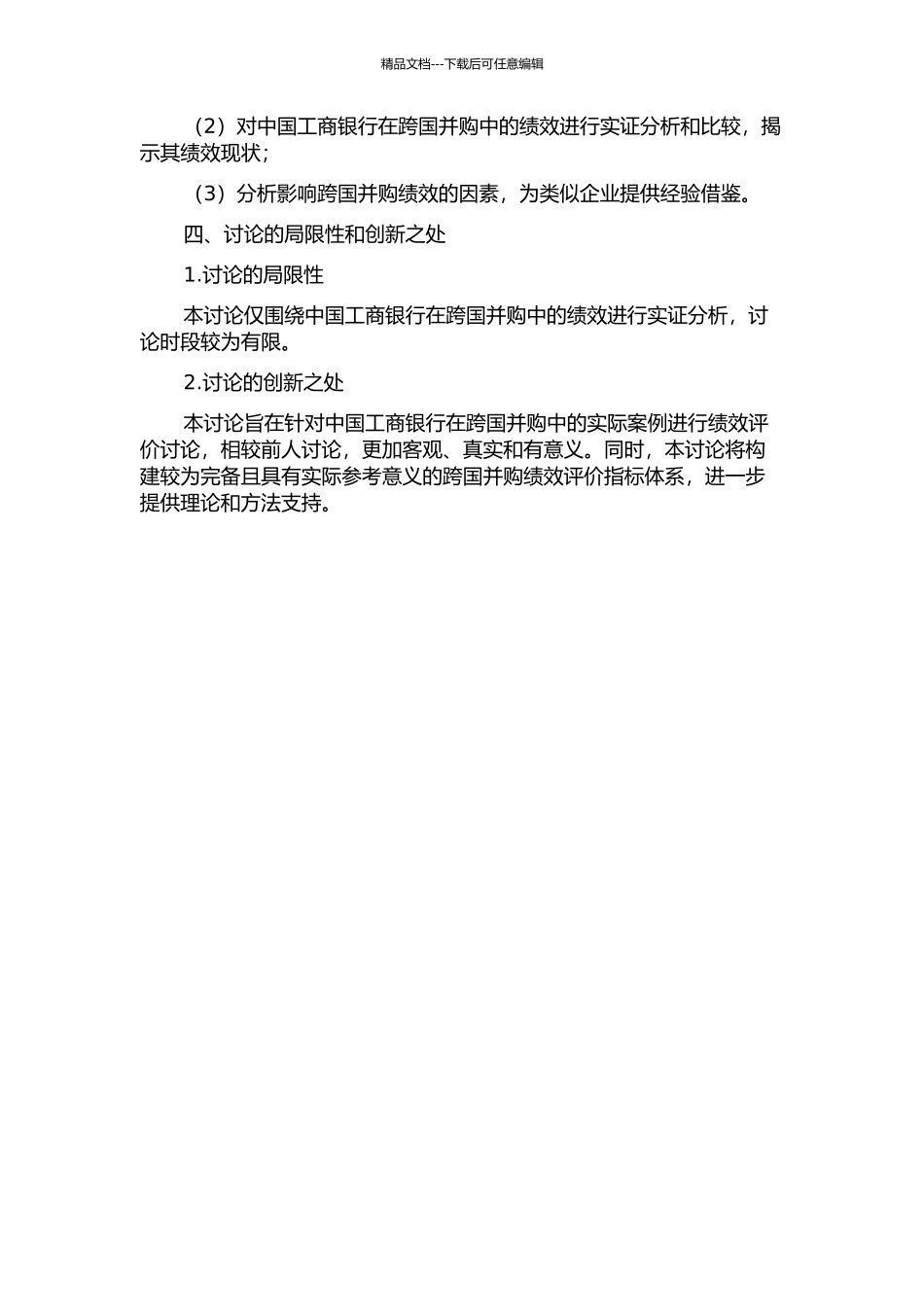 精品文档---下载后可任意编辑

（2）对中国工商银行在跨国并购中的绩效进行实证分析和比较，揭示其绩效现状；

（3）分析影响跨国并购绩效的因素，为类似企业提供经验借鉴。

四、讨论的局限性和创新之处

1.讨论的局限性

本讨论仅围绕中国工商银行在跨国并购中的绩效进行实证分析，讨论时段较为有限。

2.讨论的创新之处

本讨论旨在针对中国工商银行在跨国并购中的实际案例进行绩效评价讨论，相较前人讨论，更加客观、真实和有意义。同时，本讨论将构建较为完备且具有实际参考意义的跨国并购绩效评价指标体系，进一步提供理论和方法支持。